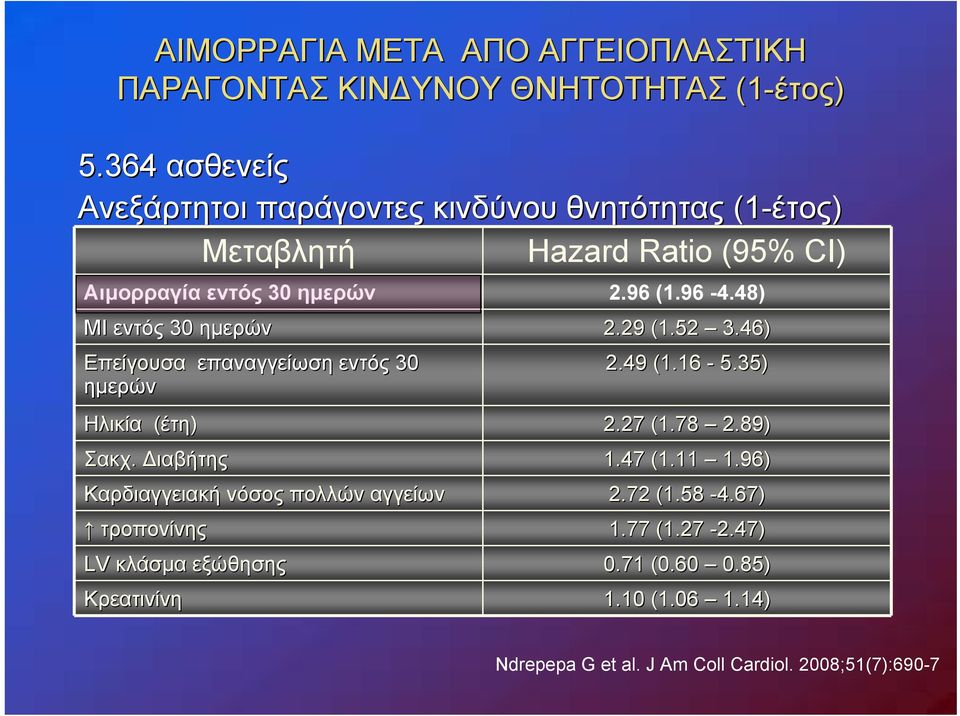 ΑΙΜΟΡΡΑΓΙΑ ΜΕΤΑ ΑΠΟ ΑΓΓΕΙΟΠΛΑΣΤΙΚΗ
ΠΑΡΑΓΟΝΤΑΣ ΚΙΝΔΥΝΟΥ ΘΝΗΤΟΤΗΤΑΣ (1-έτος)

5.364 ασθενείς
Ανεξάρτητοι παράγοντες κινδύνου θνητότητας (1-έτος)

| Μεταβλητή | Hazard Ratio (95% CI) |
|---|---|
| Αιμορραγία εντός 30 ημερών | 2.96 (1.96 -4.48) |
| MI εντός 30 ημερών | 2.29 (1.52 – 3.46) |
| Επείγουσα επαναγγείωση εντός 30 ημερών | 2.49 (1.16 - 5.35) |
| Ηλικία (έτη) | 2.27 (1.78 – 2.89) |
| Σακχ. Διαβήτης | 1.47 (1.11 – 1.96) |
| Καρδιαγγειακή νόσος πολλών αγγείων | 2.72 (1.58 -4.67) |
| ↑ τροπονίνης | 1.77 (1.27 -2.47) |
| LV κλάσμα εξώθησης | 0.71 (0.60 – 0.85) |
| Κρεατινίνη | 1.10 (1.06 – 1.14) |

Ndrepepa G et al. J Am Coll Cardiol. 2008;51(7):690-7